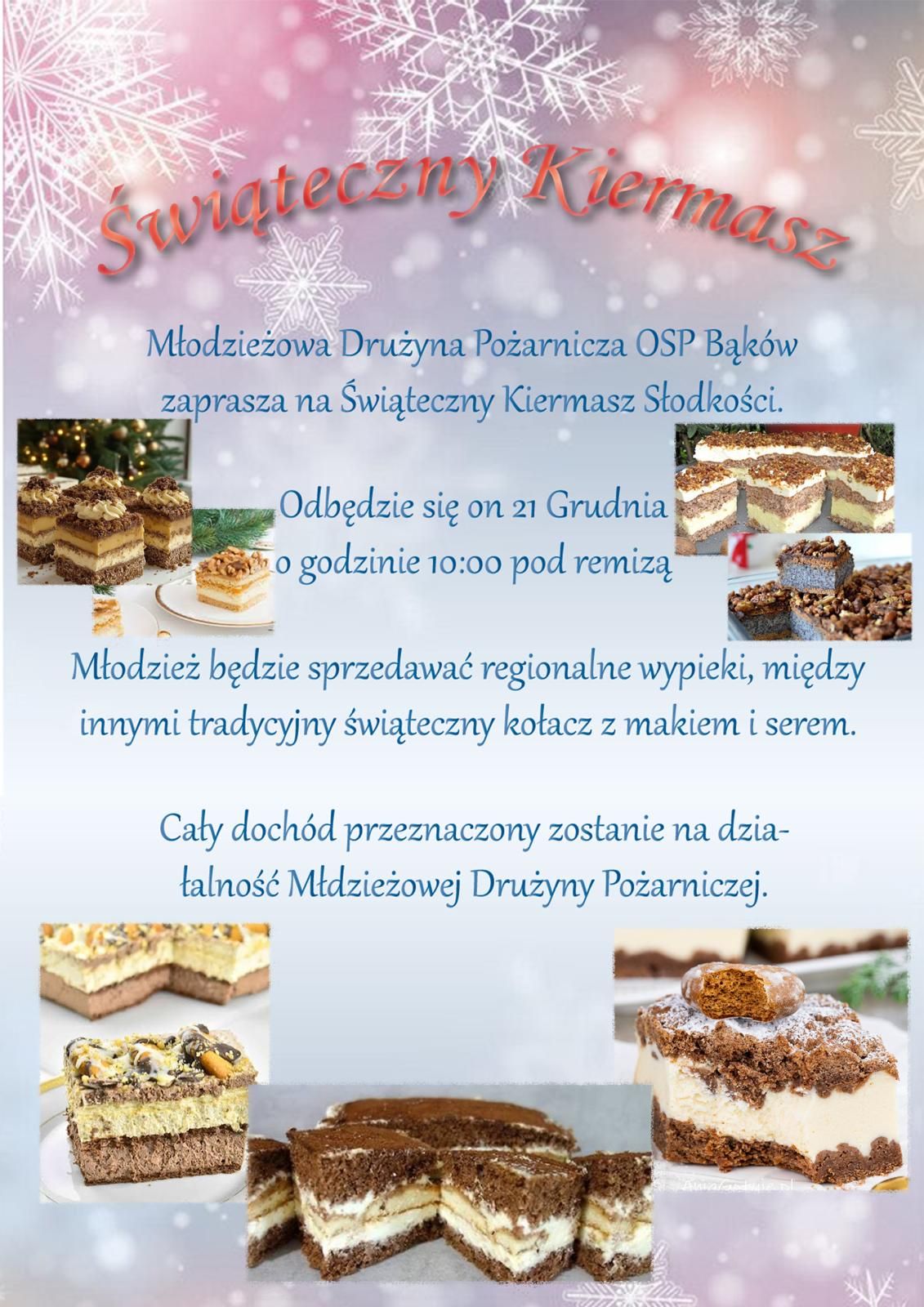 Świąteczny Kiermasz

Młodzieżowa Drużyna Pożarnicza OSP Bąków zaprasza na Świąteczny Kiermasz Słodkości.

Odbędzie się on 21 Grudnia o godzinie 10:00 pod remizą

Młodzież będzie sprzedawać regionalne wypieki, między innymi tradycyjny świąteczny kołacz z makiem i serem.

Cały dochód przeznaczony zostanie na działalność Młdzieżowej Drużyny Pożarniczej.